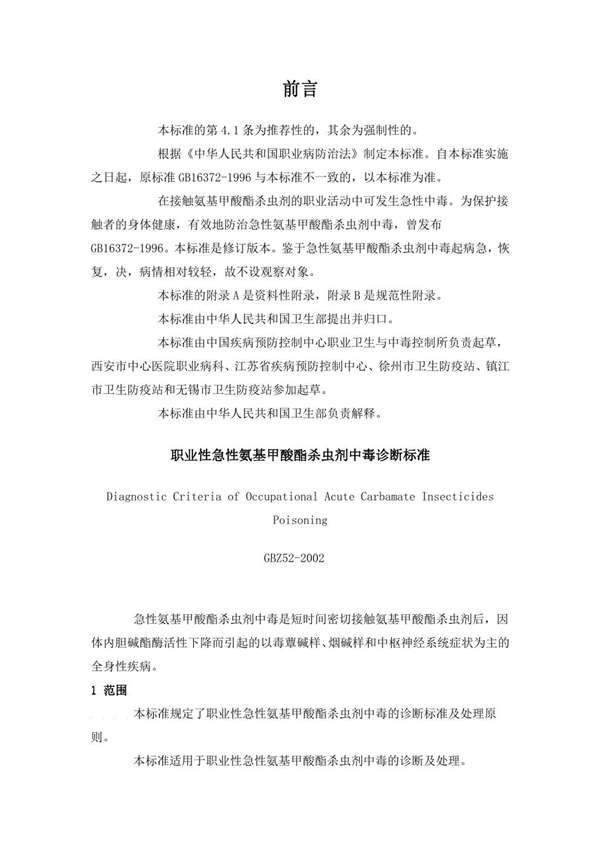 前言

本标准的第 4.1 条为推荐性的，其余为强制性的。

根据《中华人民共和国职业病防治法》制定本标准。自本标准实施之日起，原标准 GB16372-1996 与本标准不一致的，以本标准为准。

在接触氨基甲酸酯杀虫剂的职业活动中可发生急性中毒。为保护接触者的身体健康，有效地防治急性氨基甲酸酯杀虫剂中毒，曾发布 GB16372-1996。本标准是修订版本。鉴于急性氨基甲酸酯杀虫剂中毒起病急，恢复，决，病情相对较轻，故不设观察对象。

本标准的附录 A 是资料性附录，附录 B 是规范性附录。

本标准由中华人民共和国卫生部提出并归口。

本标准由中国疾病预防控制中心职业卫生与中毒控制所负责起草，西安市中心医院职业病科、江苏省疾病预防控制中心、徐州市卫生防疫站、镇江市卫生防疫站和无锡市卫生防疫站参加起草。

本标准由中华人民共和国卫生部负责解释。

职业性急性氨基甲酸酯杀虫剂中毒诊断标准

Diagnostic Criteria of Occupational Acute Carbamate Insecticides Poisoning

GBZ52-2002

急性氨基甲酸酯杀虫剂中毒是短时间密切接触氨基甲酸酯杀虫剂后，因体内胆碱酯酶活性下降而引起的以毒蕈碱样、烟碱样和中枢神经系统症状为主的全身性疾病。

1 范围

本标准规定了职业性急性氨基甲酸酯杀虫剂中毒的诊断标准及处理原则。

本标准适用于职业性急性氨基甲酸酯杀虫剂中毒的诊断及处理。